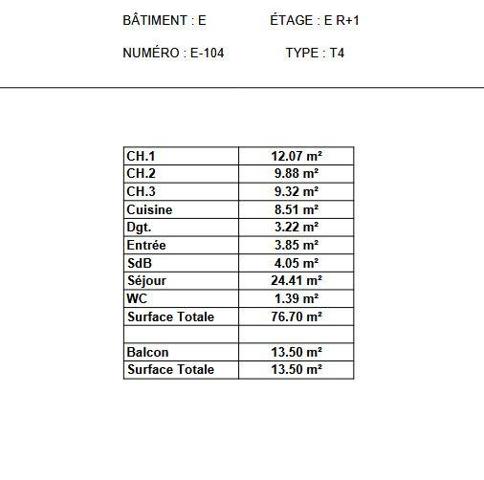 BÂTIMENT : E ÉTAGE : E R+1

NUMÉRO : E-104 TYPE : T4

| CH.1 | 12.07 m² |
|---|---|
| CH.2 | 9.88 m² |
| CH.3 | 9.32 m² |
| Cuisine | 8.51 m² |
| Dgt. | 3.22 m² |
| Entrée | 3.85 m² |
| SdB | 4.05 m² |
| Séjour | 24.41 m² |
| WC | 1.39 m² |
| Surface Totale | 76.70 m² |
| | |
| Balcon | 13.50 m² |
| Surface Totale | 13.50 m² |